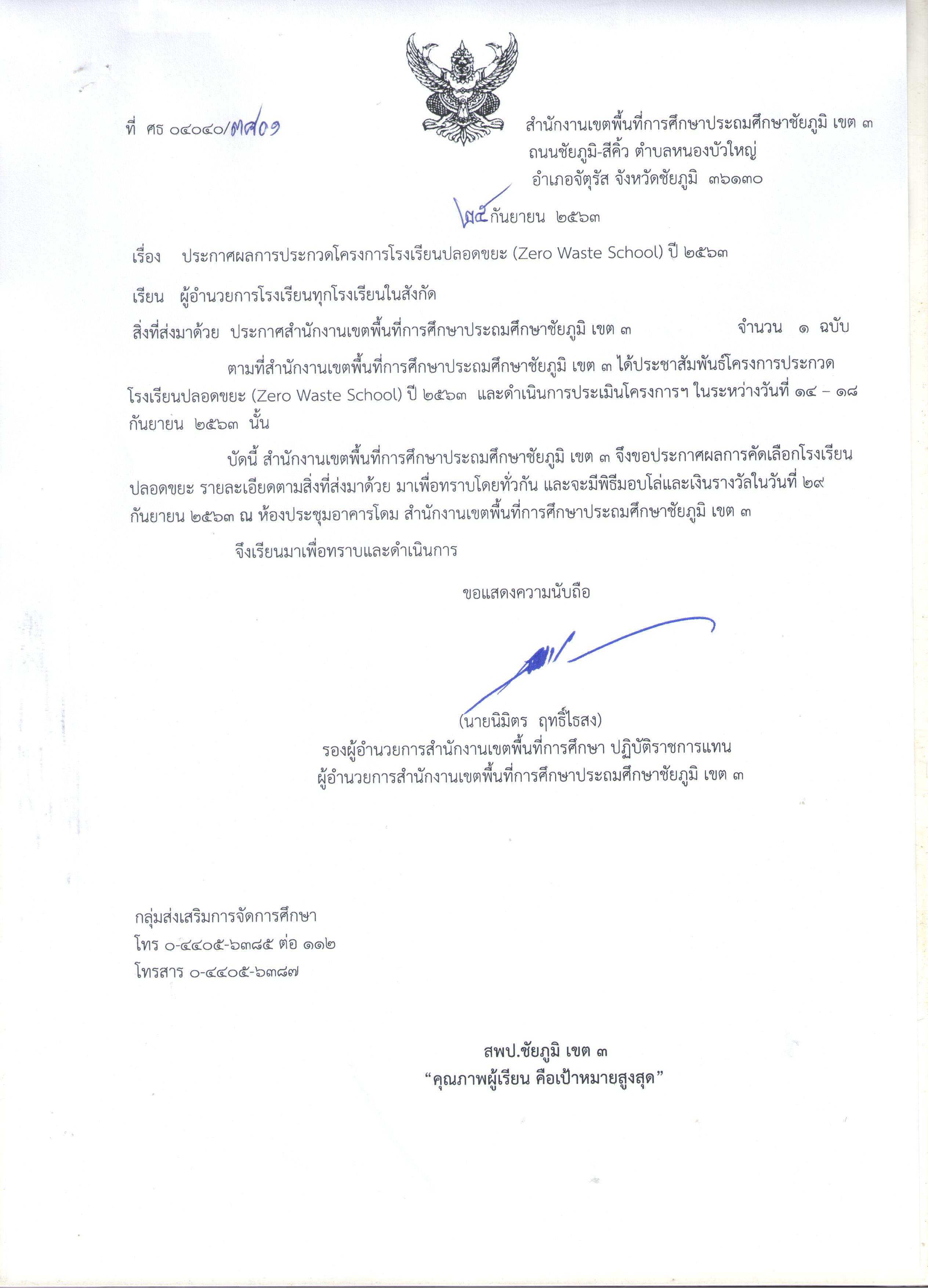 ที่ ศธ ๐๔๐๔๐/๓๙๐๑

สำนักงานเขตพื้นที่การศึกษาประถมศึกษาชัยภูมิ เขต ๓
ถนนชัยภูมิ-สีคิ้ว ตำบลหนองบัวใหญ่
อำเภอจัตุรัส จังหวัดชัยภูมิ ๓๖๑๓๐

๒๔ กันยายน ๒๕๖๓

เรื่อง ประกาศผลการประกวดโครงการโรงเรียนปลอดขยะ (Zero Waste School) ปี ๒๕๖๓

เรียน ผู้อำนวยการโรงเรียนทุกโรงเรียนในสังกัด

สิ่งที่ส่งมาด้วย ประกาศสำนักงานเขตพื้นที่การศึกษาประถมศึกษาชัยภูมิ เขต ๓ จำนวน ๑ ฉบับ

ตามที่สำนักงานเขตพื้นที่การศึกษาประถมศึกษาชัยภูมิ เขต ๓ ได้ประชาสัมพันธ์โครงการประกวดโรงเรียนปลอดขยะ (Zero Waste School) ปี ๒๕๖๓ และดำเนินการประเมินโครงการฯ ในระหว่างวันที่ ๑๔ – ๑๘ กันยายน ๒๕๖๓ นั้น

บัดนี้ สำนักงานเขตพื้นที่การศึกษาประถมศึกษาชัยภูมิ เขต ๓ จึงขอประกาศผลการคัดเลือกโรงเรียนปลอดขยะ รายละเอียดตามสิ่งที่ส่งมาด้วย มาเพื่อทราบโดยทั่วกัน และจะมีพิธีมอบโล่และเงินรางวัลในวันที่ ๒๙ กันยายน ๒๕๖๓ ณ ห้องประชุมอาคารโดม สำนักงานเขตพื้นที่การศึกษาประถมศึกษาชัยภูมิ เขต ๓

จึงเรียนมาเพื่อทราบและดำเนินการ

ขอแสดงความนับถือ

(นายนิมิตร ฤทธิ์ไธสง)
รองผู้อำนวยการสำนักงานเขตพื้นที่การศึกษา ปฏิบัติราชการแทน
ผู้อำนวยการสำนักงานเขตพื้นที่การศึกษาประถมศึกษาชัยภูมิ เขต ๓

กลุ่มส่งเสริมการจัดการศึกษา
โทร ๐-๔๔๐๕-๖๓๘๕ ต่อ ๑๑๒
โทรสาร ๐-๔๔๐๕-๖๓๘๗

สพป.ชัยภูมิ เขต ๓
“คุณภาพผู้เรียน คือเป้าหมายสูงสุด”